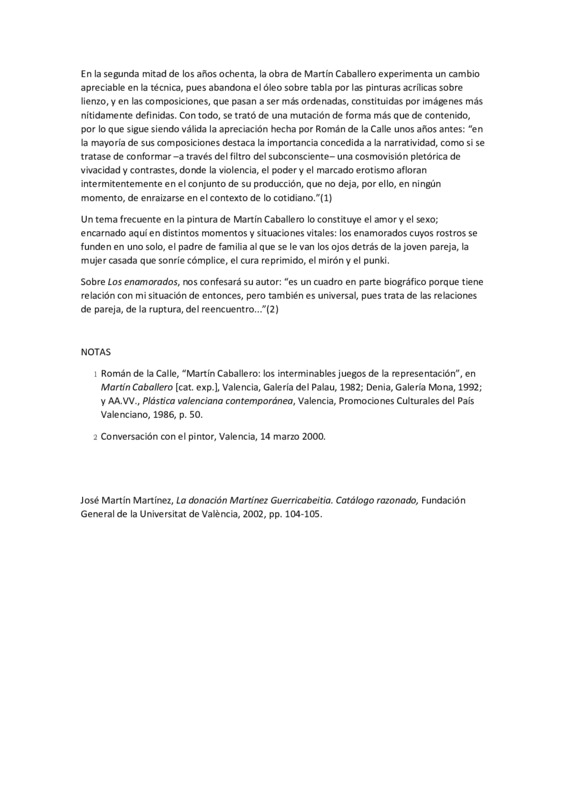 En la segunda mitad de los años ochenta, la obra de Martín Caballero experimenta un cambio apreciable en la técnica, pues abandona el óleo sobre tabla por las pinturas acrílicas sobre lienzo, y en las composiciones, que pasan a ser más ordenadas, constituidas por imágenes más nítidamente definidas. Con todo, se trató de una mutación de forma más que de contenido, por lo que sigue siendo válida la apreciación hecha por Román de la Calle unos años antes: "en la mayoría de sus composiciones destaca la importancia concedida a la narratividad, como si se tratase de conformar –a través del filtro del subconsciente– una cosmovisión pletórica de vivacidad y contrastes, donde la violencia, el poder y el marcado erotismo afloran intermitentemente en el conjunto de su producción, que no deja, por ello, en ningún momento, de enraizarse en el contexto de lo cotidiano."(1)

Un tema frecuente en la pintura de Martín Caballero lo constituye el amor y el sexo; encarnado aquí en distintos momentos y situaciones vitales: los enamorados cuyos rostros se funden en uno solo, el padre de familia al que se le van los ojos detrás de la joven pareja, la mujer casada que sonríe cómplice, el cura reprimido, el mirón y el punki.

Sobre Los enamorados, nos confesará su autor: "es un cuadro en parte biográfico porque tiene relación con mi situación de entonces, pero también es universal, pues trata de las relaciones de pareja, de la ruptura, del reencuentro..."(2)

NOTAS

1 Román de la Calle, "Martín Caballero: los interminables juegos de la representación", en Martín Caballero [cat. exp.], Valencia, Galería del Palau, 1982; Denia, Galería Mona, 1992; y AA.VV., Plástica valenciana contemporánea, Valencia, Promociones Culturales del País Valenciano, 1986, p. 50.

2 Conversación con el pintor, Valencia, 14 marzo 2000.

José Martín Martínez, La donación Martínez Guerricabeitia. Catálogo razonado, Fundación General de la Universitat de València, 2002, pp. 104-105.